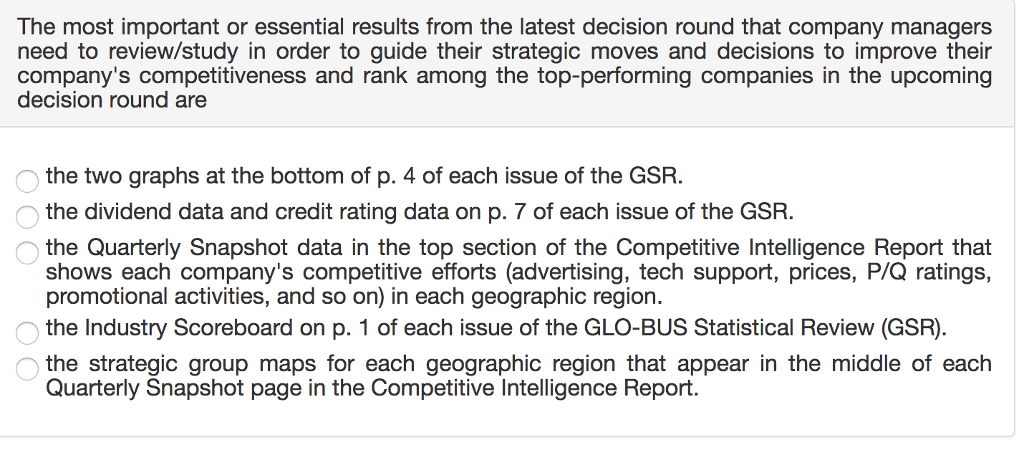 The most important or essential results from the latest decision round that company managers need to review/study in order to guide their strategic moves and decisions to improve their company's competitiveness and rank among the top-performing companies in the upcoming decision round are

the two graphs at the bottom of p. 4 of each issue of the GSR.

the dividend data and credit rating data on p. 7 of each issue of the GSR.

the Quarterly Snapshot data in the top section of the Competitive Intelligence Report that shows each company's competitive efforts (advertising, tech support, prices, P/Q ratings, promotional activities, and so on) in each geographic region.

the Industry Scoreboard on p. 1 of each issue of the GLO-BUS Statistical Review (GSR).

the strategic group maps for each geographic region that appear in the middle of each Quarterly Snapshot page in the Competitive Intelligence Report.